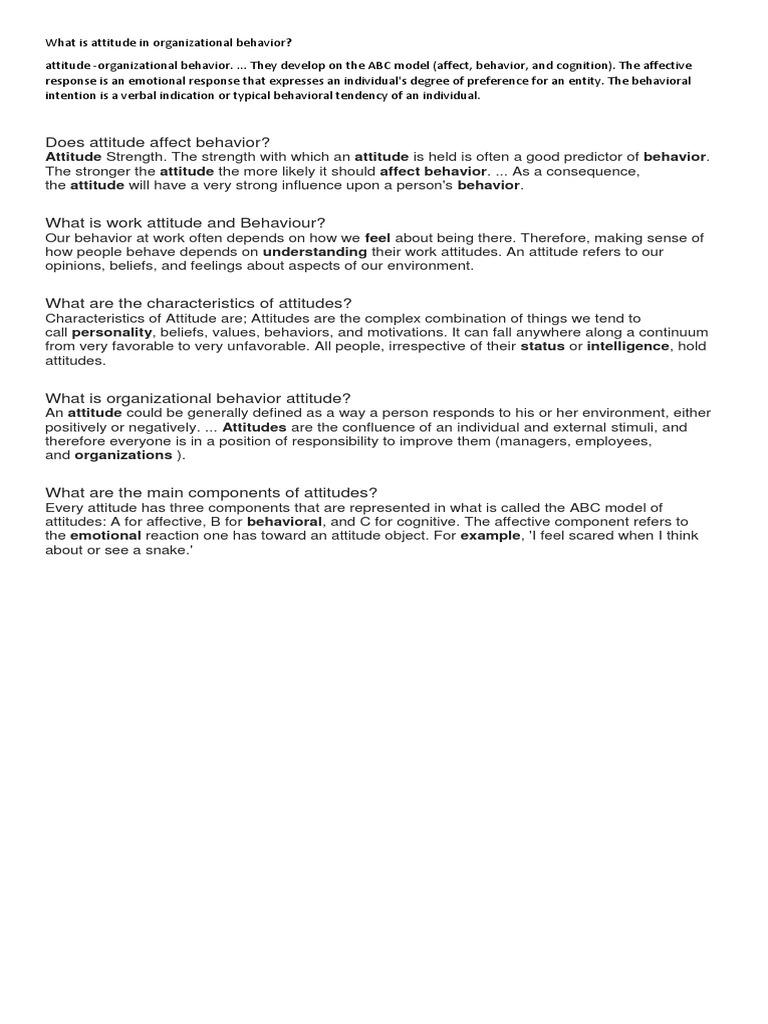 What is attitude in organizational behavior?

attitude -organizational behavior. ... They develop on the ABC model (affect, behavior, and cognition). The affective response is an emotional response that expresses an individual's degree of preference for an entity. The behavioral intention is a verbal indication or typical behavioral tendency of an individual.

Does attitude affect behavior?
Attitude Strength. The strength with which an attitude is held is often a good predictor of behavior. The stronger the attitude the more likely it should affect behavior. ... As a consequence, the attitude will have a very strong influence upon a person's behavior.

What is work attitude and Behaviour?
Our behavior at work often depends on how we feel about being there. Therefore, making sense of how people behave depends on understanding their work attitudes. An attitude refers to our opinions, beliefs, and feelings about aspects of our environment.

What are the characteristics of attitudes?
Characteristics of Attitude are; Attitudes are the complex combination of things we tend to call personality, beliefs, values, behaviors, and motivations. It can fall anywhere along a continuum from very favorable to very unfavorable. All people, irrespective of their status or intelligence, hold attitudes.

What is organizational behavior attitude?
An attitude could be generally defined as a way a person responds to his or her environment, either positively or negatively. ... Attitudes are the confluence of an individual and external stimuli, and therefore everyone is in a position of responsibility to improve them (managers, employees, and organizations ).

What are the main components of attitudes?
Every attitude has three components that are represented in what is called the ABC model of attitudes: A for affective, B for behavioral, and C for cognitive. The affective component refers to the emotional reaction one has toward an attitude object. For example, 'I feel scared when I think about or see a snake.'